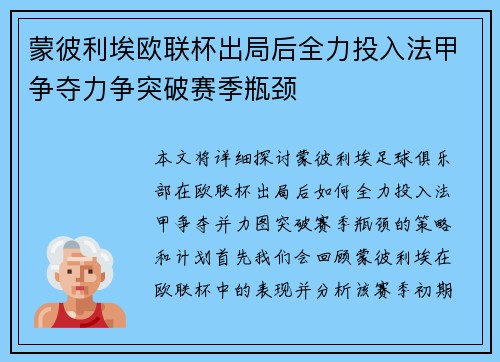 蒙彼利埃欧联杯出局后全力投入法甲争夺力争突破赛季瓶颈

本文将详细探讨蒙彼利埃足球俱乐部在欧联杯出局后如何全力投入法甲争夺并力图突破赛季瓶颈的策略和计划首先我们会回顾蒙彼利埃在欧联杯中的表现并分析该赛季初期